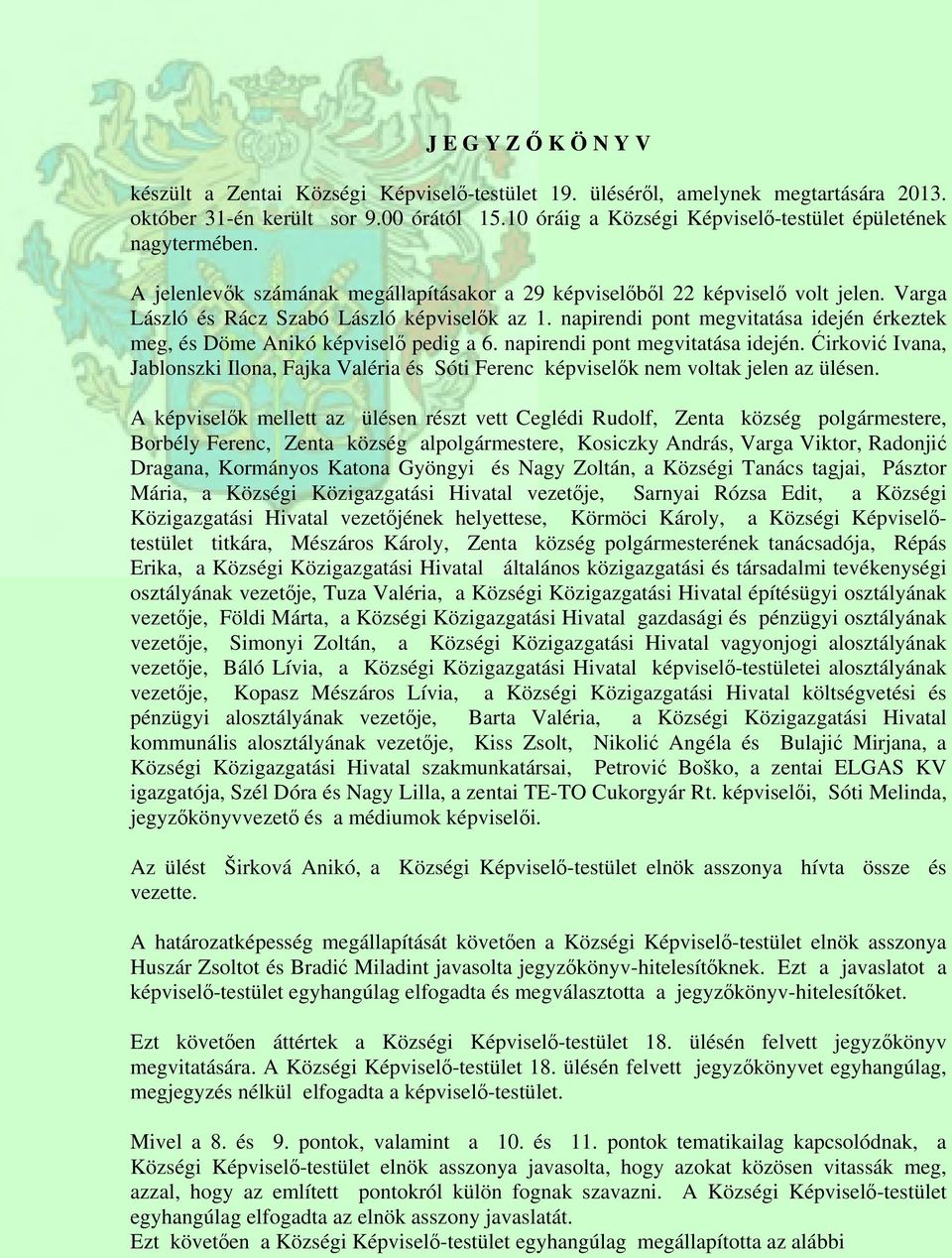 J E G Y Z Ő K Ö N Y V

készült a Zentai Községi Képviselő-testület 19. üléséről, amelynek megtartására 2013. október 31-én került sor 9.00 órától 15.10 óráig a Községi Képviselő-testület épületének nagytermében.

A jelenlevők számának megállapításakor a 29 képviselőből 22 képviselő volt jelen. Varga László és Rácz Szabó László képviselők az 1. napirendi pont megvitatása idején érkeztek meg, és Döme Anikó képviselő pedig a 6. napirendi pont megvitatása idején. Ćirković Ivana, Jablonszki Ilona, Fajka Valéria és Sóti Ferenc képviselők nem voltak jelen az ülésen.

A képviselők mellett az ülésen részt vett Ceglédi Rudolf, Zenta község polgármestere, Borbély Ferenc, Zenta község alpolgármestere, Kosiczky András, Varga Viktor, Radonjić Dragana, Kormányos Katona Gyöngyi és Nagy Zoltán, a Községi Tanács tagjai, Pásztor Mária, a Községi Közigazgatási Hivatal vezetője, Sarnyai Rózsa Edit, a Községi Közigazgatási Hivatal vezetőjének helyettese, Körmöci Károly, a Községi Képviselő-testület titkára, Mészáros Károly, Zenta község polgármesterének tanácsadója, Répás Erika, a Községi Közigazgatási Hivatal általános közigazgatási és társadalmi tevékenységi osztályának vezetője, Tuza Valéria, a Községi Közigazgatási Hivatal építésügyi osztályának vezetője, Földi Márta, a Községi Közigazgatási Hivatal gazdasági és pénzügyi osztályának vezetője, Simonyi Zoltán, a Községi Közigazgatási Hivatal vagyonjogi alosztályának vezetője, Báló Lívia, a Községi Közigazgatási Hivatal képviselő-testületei alosztályának vezetője, Kopasz Mészáros Lívia, a Községi Közigazgatási Hivatal költségvetési és pénzügyi alosztályának vezetője, Barta Valéria, a Községi Közigazgatási Hivatal kommunális alosztályának vezetője, Kiss Zsolt, Nikolić Angéla és Bulajić Mirjana, a Községi Közigazgatási Hivatal szakmunkatársai, Petrović Boško, a zentai ELGAS KV igazgatója, Szél Dóra és Nagy Lilla, a zentai TE-TO Cukorgyár Rt. képviselői, Sóti Melinda, jegyzőkönyvvezető és a médiumok képviselői.

Az ülést Širková Anikó, a Községi Képviselő-testület elnök asszonya hívta össze és vezette.

A határozatképesség megállapítását követően a Községi Képviselő-testület elnök asszonya Huszár Zsoltot és Bradić Miladint javasolta jegyzőkönyv-hitelesítőknek. Ezt a javaslatot a képviselő-testület egyhangúlag elfogadta és megválasztotta a jegyzőkönyv-hitelesítőket.

Ezt követően áttértek a Községi Képviselő-testület 18. ülésén felvett jegyzőkönyv megvitatására. A Községi Képviselő-testület 18. ülésén felvett jegyzőkönyvet egyhangúlag, megjegyzés nélkül elfogadta a képviselő-testület.

Mivel a 8. és 9. pontok, valamint a 10. és 11. pontok tematikailag kapcsolódnak, a Községi Képviselő-testület elnök asszonya javasolta, hogy azokat közösen vitassák meg, azzal, hogy az említett pontokról külön fognak szavazni. A Községi Képviselő-testület egyhangúlag elfogadta az elnök asszony javaslatát.
Ezt követően a Községi Képviselő-testület egyhangúlag megállapította az alábbi